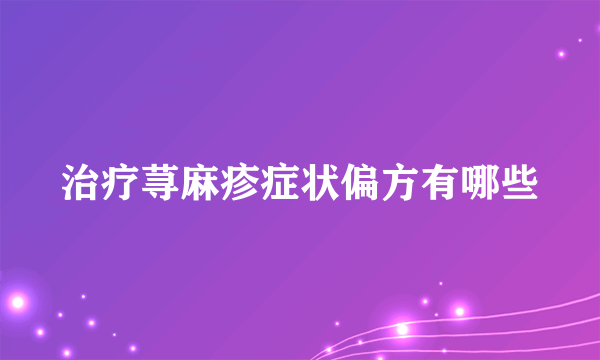 治疗荨麻疹症状偏方有哪些